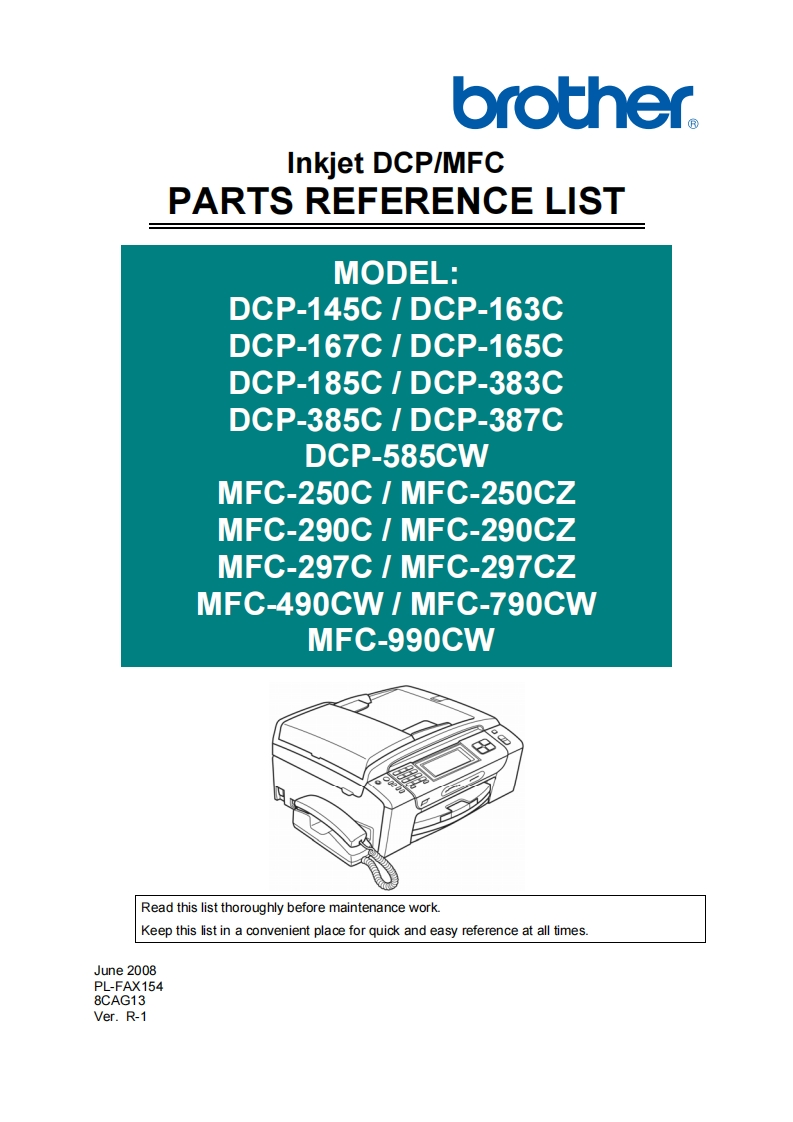 brother®

Inkjet DCP/MFC
PARTS REFERENCE LIST

MODEL:
DCP-145C / DCP-163C
DCP-167C / DCP-165C
DCP-185C / DCP-383C
DCP-385C / DCP-387C
DCP-585CW
MFC-250C / MFC-250CZ
MFC-290C / MFC-290CZ
MFC-297C / MFC-297CZ
MFC-490CW / MFC-790CW
MFC-990CW

Read this list thoroughly before maintenance work.
Keep this list in a convenient place for quick and easy reference at all times.

June 2008
PL-FAX154
8CAG13
Ver. R-1